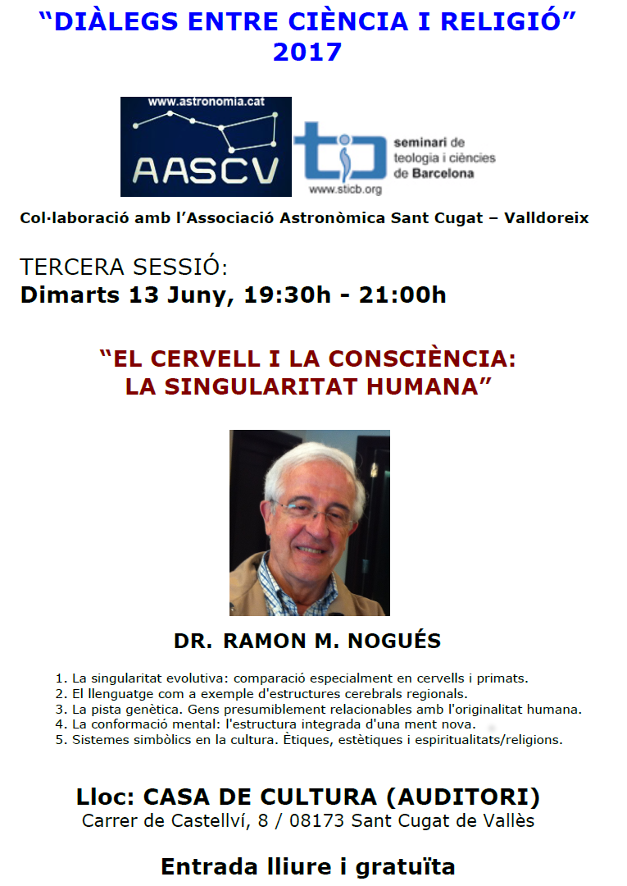 "DIÀLEGS ENTRE CIÈNCIA I RELIGIÓ"
2017

www.astronomia.cat
AASCV

seminari de teologia i ciències de Barcelona
www.sticb.org

Col·laboració amb l'Associació Astronòmica Sant Cugat – Valldoreix

TERCERA SESSIÓ:
Dimarts 13 Juny, 19:30h - 21:00h

"EL CERVELL I LA CONSCIÈNCIA:
LA SINGULARITAT HUMANA"

DR. RAMON M. NOGUÉS

1. La singularitat evolutiva: comparació especialment en cervells i primats.
2. El llenguatge com a exemple d'estructures cerebrals regionals.
3. La pista genètica. Gens presumiblement relacionables amb l'originalitat humana.
4. La conformació mental: l'estructura integrada d'una ment nova.
5. Sistemes simbòlics en la cultura. Ètiques, estètiques i espiritualitats/religions.

Lloc: CASA DE CULTURA (AUDITORI)
Carrer de Castellví, 8 / 08173 Sant Cugat de Vallès

Entrada lliure i gratuïta